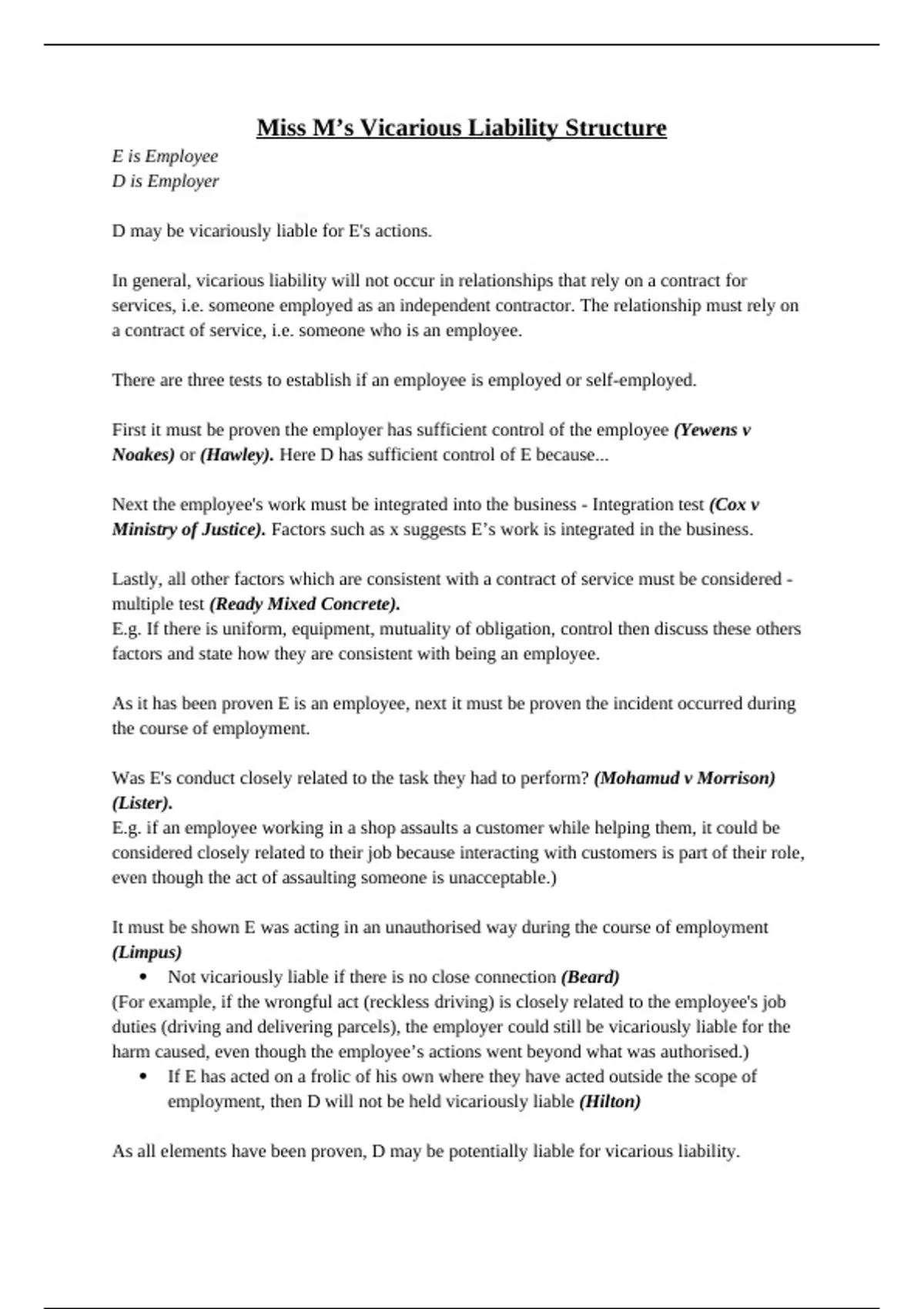 Miss M’s Vicarious Liability Structure

E is Employee
D is Employer

D may be vicariously liable for E's actions.

In general, vicarious liability will not occur in relationships that rely on a contract for services, i.e. someone employed as an independent contractor. The relationship must rely on a contract of service, i.e. someone who is an employee.

There are three tests to establish if an employee is employed or self-employed.

First it must be proven the employer has sufficient control of the employee (Yewens v Noakes) or (Hawley). Here D has sufficient control of E because...

Next the employee's work must be integrated into the business - Integration test (Cox v Ministry of Justice). Factors such as x suggests E’s work is integrated in the business.

Lastly, all other factors which are consistent with a contract of service must be considered - multiple test (Ready Mixed Concrete).
E.g. If there is uniform, equipment, mutuality of obligation, control then discuss these others factors and state how they are consistent with being an employee.

As it has been proven E is an employee, next it must be proven the incident occurred during the course of employment.

Was E's conduct closely related to the task they had to perform? (Mohamud v Morrison) (Lister).
E.g. if an employee working in a shop assaults a customer while helping them, it could be considered closely related to their job because interacting with customers is part of their role, even though the act of assaulting someone is unacceptable.)

It must be shown E was acting in an unauthorised way during the course of employment (Limpus)
• Not vicariously liable if there is no close connection (Beard)
(For example, if the wrongful act (reckless driving) is closely related to the employee's job duties (driving and delivering parcels), the employer could still be vicariously liable for the harm caused, even though the employee’s actions went beyond what was authorised.)
• If E has acted on a frolic of his own where they have acted outside the scope of employment, then D will not be held vicariously liable (Hilton)

As all elements have been proven, D may be potentially liable for vicarious liability.